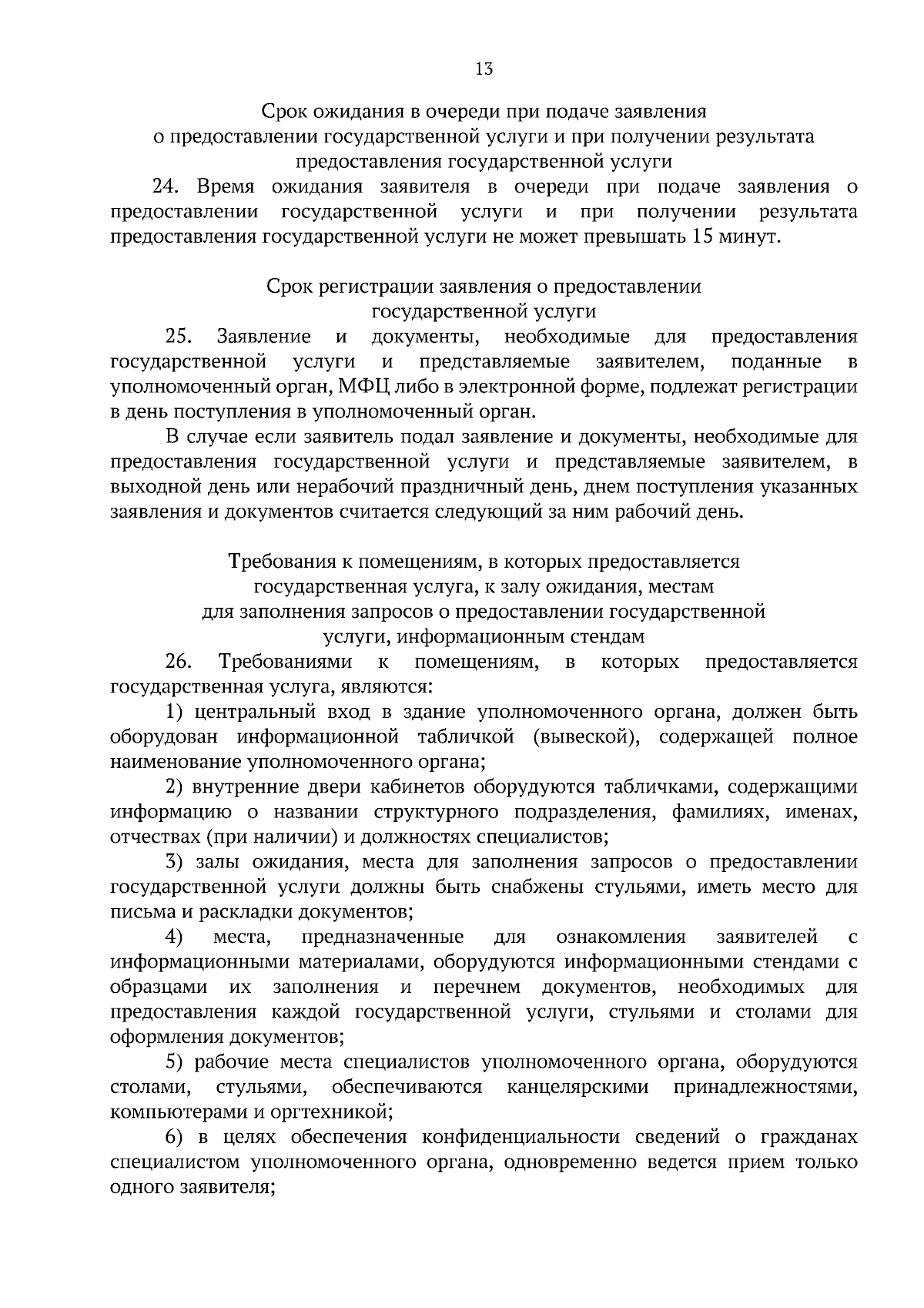 13

Срок ожидания в очереди при подаче заявления о предоставлении государственной услуги и при получении результата предоставления государственной услуги

24. Время ожидания заявителя в очереди при подаче заявления о предоставлении государственной услуги и при получении результата предоставления государственной услуги не может превышать 15 минут.

Срок регистрации заявления о предоставлении государственной услуги

25. Заявление и документы, необходимые для предоставления государственной услуги и представляемые заявителем, поданные в уполномоченный орган, МФЦ либо в электронной форме, подлежат регистрации в день поступления в уполномоченный орган.

В случае если заявитель подал заявление и документы, необходимые для предоставления государственной услуги и представляемые заявителем, в выходной день или нерабочий праздничный день, днем поступления указанных заявления и документов считается следующий за ним рабочий день.

Требования к помещениям, в которых предоставляется государственная услуга, к залу ожидания, местам для заполнения запросов о предоставлении государственной услуги, информационным стендам

26. Требованиями к помещениям, в которых предоставляется государственная услуга, являются:

1) центральный вход в здание уполномоченного органа, должен быть оборудован информационной табличкой (вывеской), содержащей полное наименование уполномоченного органа;

2) внутренние двери кабинетов оборудуются табличками, содержащими информацию о названии структурного подразделения, фамилиях, именах, отчествах (при наличии) и должностях специалистов;

3) залы ожидания, места для заполнения запросов о предоставлении государственной услуги должны быть снабжены стульями, иметь место для письма и раскладки документов;

4) места, предназначенные для ознакомления заявителей с информационными материалами, оборудуются информационными стендами с образцами их заполнения и перечнем документов, необходимых для предоставления каждой государственной услуги, стульями и столами для оформления документов;

5) рабочие места специалистов уполномоченного органа, оборудуются столами, стульями, обеспечиваются канцелярскими принадлежностями, компьютерами и оргтехникой;

6) в целях обеспечения конфиденциальности сведений о гражданах специалистом уполномоченного органа, одновременно ведется прием только одного заявителя;